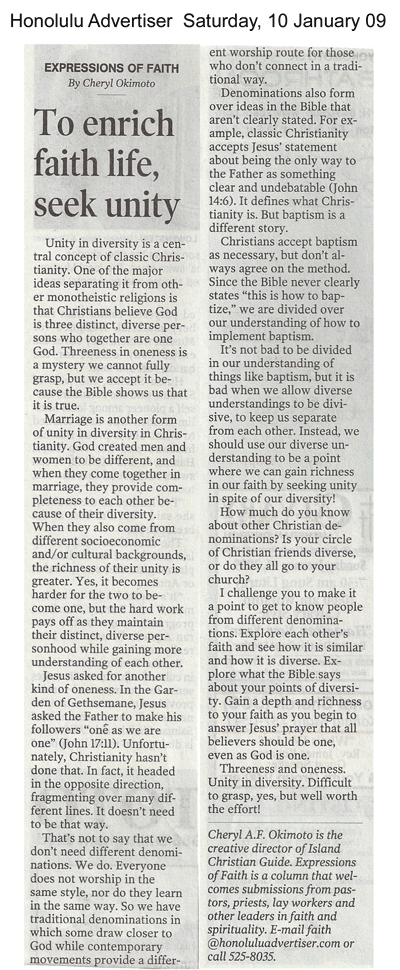 Honolulu Advertiser Saturday, 10 January 09

EXPRESSIONS OF FAITH
By Cheryl Okimoto

To enrich faith life, seek unity

Unity in diversity is a central concept of classic Christianity. One of the major ideas separating it from other monotheistic religions is that Christians believe God is three distinct, diverse persons who together are one God. Threeness in oneness is a mystery we cannot fully grasp, but we accept it because the Bible shows us that it is true.

Marriage is another form of unity in diversity in Christianity. God created men and women to be different, and when they come together in marriage, they provide completeness to each other because of their diversity. When they also come from different socioeconomic and/or cultural backgrounds, the richness of their unity is greater. Yes, it becomes harder for the two to become one, but the hard work pays off as they maintain their distinct, diverse personhood while gaining more understanding of each other.

Jesus asked for another kind of oneness. In the Garden of Gethsemane, Jesus asked the Father to make his followers "one as we are one" (John 17:11). Unfortunately, Christianity hasn't done that. In fact, it headed in the opposite direction, fragmenting over many different lines. It doesn't need to be that way.

That's not to say that we don't need different denominations. We do. Everyone does not worship in the same style, nor do they learn in the same way. So we have traditional denominations in which some draw closer to God while contemporary movements provide a different worship route for those who don't connect in a traditional way.

Denominations also form over ideas in the Bible that aren't clearly stated. For example, classic Christianity accepts Jesus' statement about being the only way to the Father as something clear and undebatable (John 14:6). It defines what Christianity is. But baptism is a different story.

Christians accept baptism as necessary, but don't always agree on the method. Since the Bible never clearly states "this is how to baptize," we are divided over our understanding of how to implement baptism.

It's not bad to be divided in our understanding of things like baptism, but it is bad when we allow diverse understandings to be divisive, to keep us separate from each other. Instead, we should use our diverse understanding to be a point where we can gain richness in our faith by seeking unity in spite of our diversity!

How much do you know about other Christian denominations? Is your circle of Christian friends diverse, or do they all go to your church?

I challenge you to make it a point to get to know people from different denominations. Explore each other's faith and see how it is similar and how it is diverse. Explore what the Bible says about your points of diversity. Gain a depth and richness to your faith as you begin to answer Jesus' prayer that all believers should be one, even as God is one.

Threeness and oneness. Unity in diversity. Difficult to grasp, yes, but well worth the effort!

Cheryl A.F. Okimoto is the creative director of Island Christian Guide. Expressions of Faith is a column that welcomes submissions from pastors, priests, lay workers and other leaders in faith and spirituality. E-mail faith @honoluluadvertiser.com or call 525-8035.